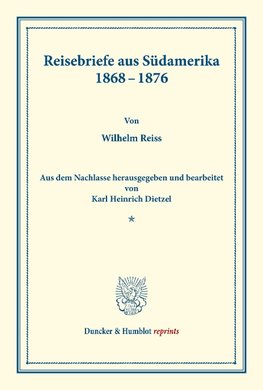 Reisebriefe aus Südamerika
1868 – 1876

Von

Wilhelm Reiss

Aus dem Nachlasse herausgegeben und bearbeitet
von
Karl Heinrich Dietzel

*

Duncker & Humblot reprints